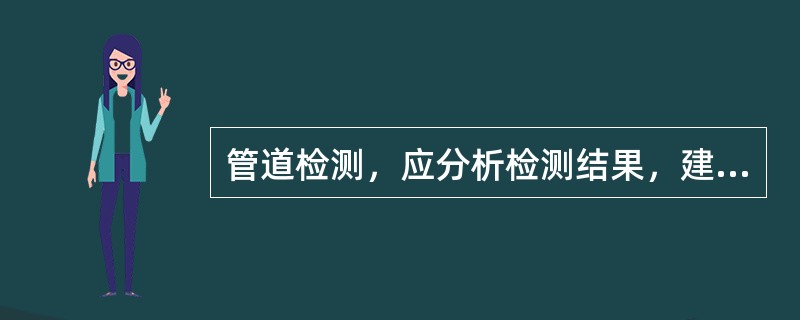 管道检测，应分析检测结果，建...